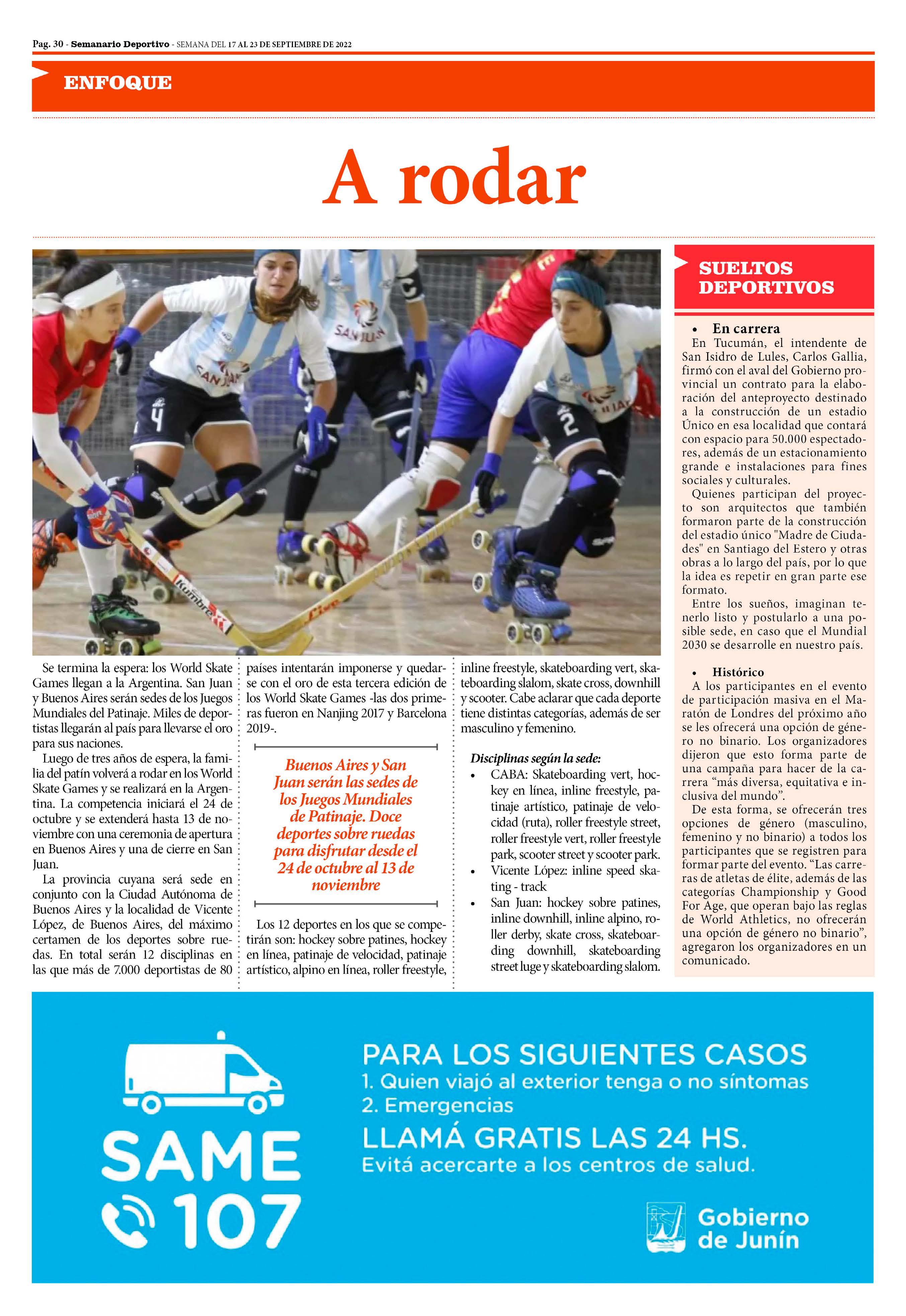 Pag. 30 - Semanario Deportivo - SEMANA DEL 17 AL 23 DE SEPTIEMBRE DE 2022

ENFOQUE

A rodar

Se termina la espera: los World Skate Games llegan a la Argentina. San Juan y Buenos Aires serán sedes de los Juegos Mundiales del Patinaje. Miles de deportistas llegarán al país para llevarse el oro para sus naciones.

Luego de tres años de espera, la familia del patín volverá a rodar en los World Skate Games y se realizará en la Argentina. La competencia iniciará el 24 de octubre y se extenderá hasta 13 de noviembre con una ceremonia de apertura en Buenos Aires y una de cierre en San Juan.

La provincia cuyana será sede en conjunto con la Ciudad Autónoma de Buenos Aires y la localidad de Vicente López, de Buenos Aires, del máximo certamen de los deportes sobre ruedas. En total serán 12 disciplinas en las que más de 7.000 deportistas de 80 países intentarán imponerse y quedarse con el oro de esta tercera edición de los World Skate Games -las dos primeras fueron en Nanjing 2017 y Barcelona 2019-.

Buenos Aires y San Juan serán las sedes de los Juegos Mundiales de Patinaje. Doce deportes sobre ruedas para disfrutar desde el 24 de octubre al 13 de noviembre

Los 12 deportes en los que se competirán son: hockey sobre patines, hockey en línea, patinaje de velocidad, patinaje artístico, alpino en línea, roller freestyle, inline freestyle, skateboarding vert, skateboarding slalom, skate cross, downhill y scooter. Cabe aclarar que cada deporte tiene distintas categorías, además de ser masculino y femenino.

Disciplinas según la sede:
• CABA: Skateboarding vert, hockey en línea, inline freestyle, patinaje artístico, patinaje de velocidad (ruta), roller freestyle street, roller freestyle vert, roller freestyle park, scooter street y scooter park.
• Vicente López: inline speed skating - track
• San Juan: hockey sobre patines, inline downhill, inline alpino, roller derby, skate cross, skateboarding downhill, skateboarding street luge y skateboarding slalom.

SUELTOS DEPORTIVOS

• En carrera
En Tucumán, el intendente de San Isidro de Lules, Carlos Gallia, firmó con el aval del Gobierno provincial un contrato para la elaboración del anteproyecto destinado a la construcción de un estadio Único en esa localidad que contará con espacio para 50.000 espectadores, además de un estacionamiento grande e instalaciones para fines sociales y culturales.

Quienes participan del proyecto son arquitectos que también formaron parte de la construcción del estadio único "Madre de Ciudades" en Santiago del Estero y otras obras a lo largo del país, por lo que la idea es repetir en gran parte ese formato.

Entre los sueños, imaginan tenerlo listo y postularlo a una posible sede, en caso que el Mundial 2030 se desarrolle en nuestro país.

• Histórico
A los participantes en el evento de participación masiva en el Maratón de Londres del próximo año se les ofrecerá una opción de género no binario. Los organizadores dijeron que esto forma parte de una campaña para hacer de la carrera “más diversa, equitativa e inclusiva del mundo”.

De esta forma, se ofrecerán tres opciones de género (masculino, femenino y no binario) a todos los participantes que se registren para formar parte del evento. “Las carreras de atletas de élite, además de las categorías Championship y Good For Age, que operan bajo las reglas de World Athletics, no ofrecerán una opción de género no binario”, agregaron los organizadores en un comunicado.

SAME 107

PARA LOS SIGUIENTES CASOS
1. Quien viajó al exterior tenga o no síntomas
2. Emergencias
LLAMÁ GRATIS LAS 24 HS.
Evitá acercarte a los centros de salud.

Gobierno de Junín